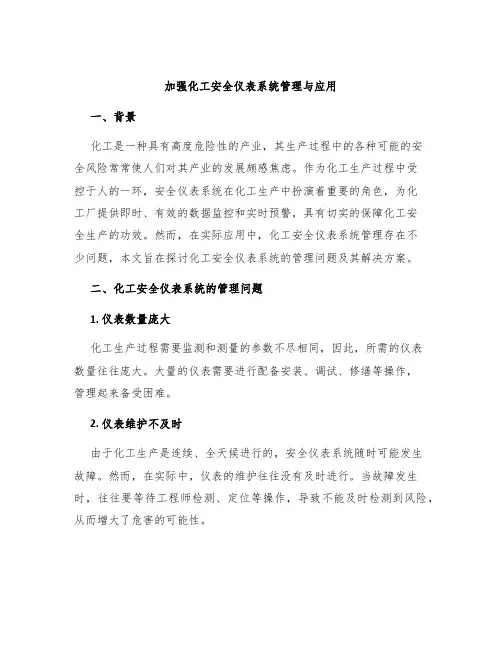 加强化工安全仪表系统管理与应用

一、背景

化工是一种具有高度危险性的产业，其生产过程中的各种可能的安全风险常常使人们对其产业的发展颇感焦虑。作为化工生产过程中受控于人的一环，安全仪表系统在化工生产中扮演着重要的角色，为化工厂提供即时、有效的数据监控和实时预警，具有切实的保障化工安全生产的功效。然而，在实际应用中，化工安全仪表系统管理存在不少问题，本文旨在探讨化工安全仪表系统的管理问题及其解决方案。

二、化工安全仪表系统的管理问题

1. 仪表数量庞大

化工生产过程需要监测和测量的参数不尽相同，因此，所需的仪表数量往往庞大。大量的仪表需要进行配备安装、调试、修缮等操作，管理起来备受困难。

2. 仪表维护不及时

由于化工生产是连续、全天候进行的，安全仪表系统随时可能发生故障。然而，在实际中，仪表的维护往往没有及时进行。当故障发生时，往往要等待工程师检测、定位等操作，导致不能及时检测到风险，从而增大了危害的可能性。